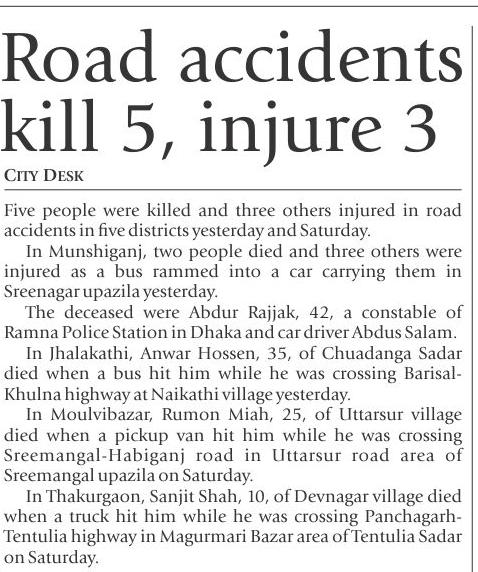 Road accidents kill 5, injure 3

CITY DESK

Five people were killed and three others injured in road accidents in five districts yesterday and Saturday.

In Munshiganj, two people died and three others were injured as a bus rammed into a car carrying them in Sreenagar upazila yesterday.

The deceased were Abdur Rajjak, 42, a constable of Ramna Police Station in Dhaka and car driver Abdus Salam.

In Jhalakathi, Anwar Hossen, 35, of Chuadanga Sadar died when a bus hit him while he was crossing Barisal-Khulna highway at Naikathi village yesterday.

In Moulvibazar, Rumon Miah, 25, of Uttarsur village died when a pickup van hit him while he was crossing Sreemangal-Habiganj road in Uttarsur road area of Sreemangal upazila on Saturday.

In Thakurgaon, Sanjit Shah, 10, of Devnagar village died when a truck hit him while he was crossing Panchagarh-Tentulia highway in Magurmari Bazar area of Tentulia Sadar on Saturday.